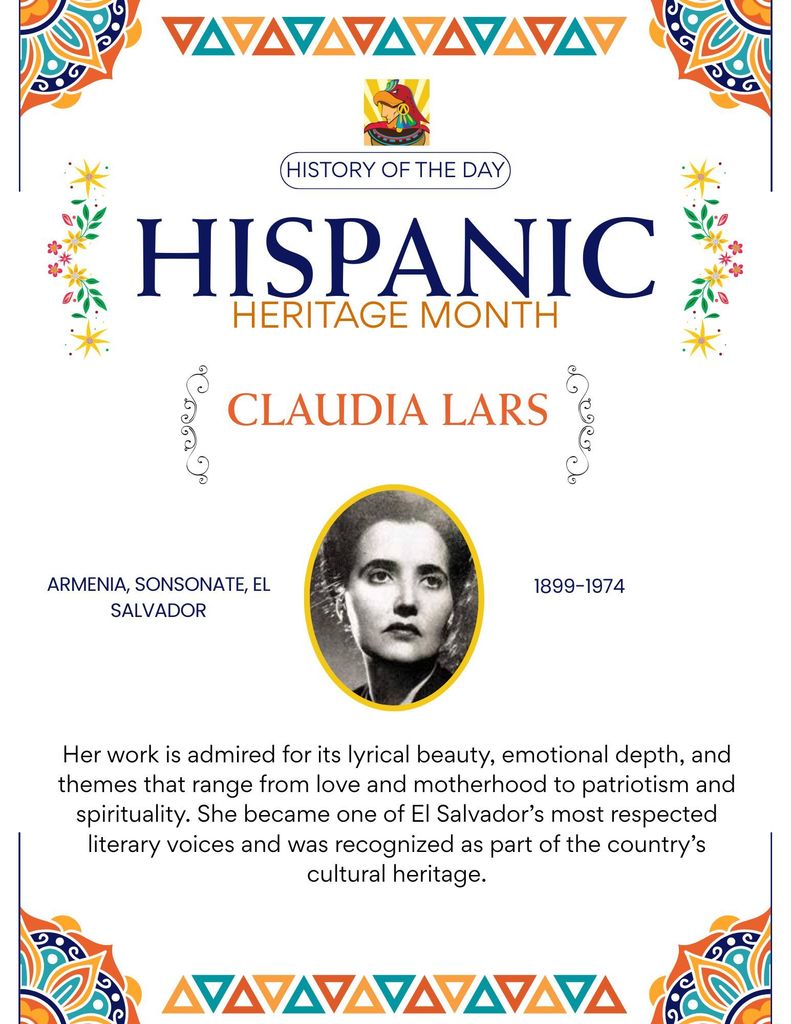 HISTORY OF THE DAY

HISPANIC
HERITAGE MONTH

CLAUDIA LARS

ARMENIA, SONSONATE, EL SALVADOR

1899-1974

Her work is admired for its lyrical beauty, emotional depth, and themes that range from love and motherhood to patriotism and spirituality. She became one of El Salvador's most respected literary voices and was recognized as part of the country's cultural heritage.